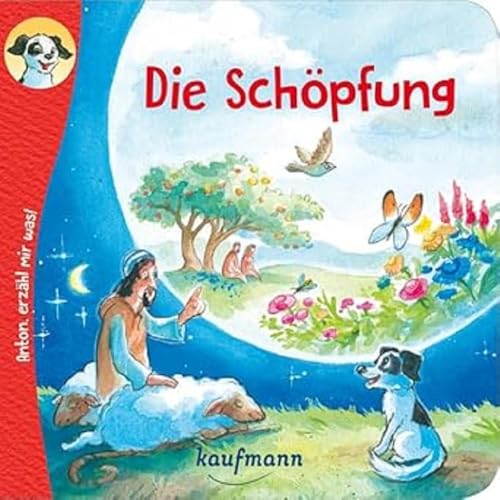 Anton, erzähl mir was!

Die Schöpfung

kaufmann